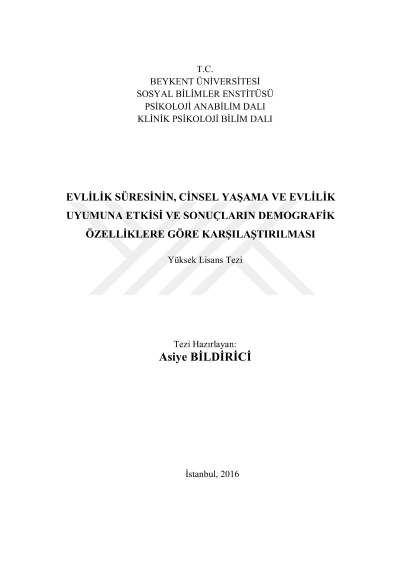 T.C.
BEYKENT ÜNİVERSİTESİ
SOSYAL BİLİMLER ENSTİTÜSÜ
PSİKOLOJİ ANABİLİM DALI
KLİNİK PSİKOLOJİ BİLİM DALI

EVLİLİK SÜRESİNİN, CİNSEL YAŞAMA VE EVLİLİK UYUMUNA ETKİSİ VE SONUÇLARIN DEMOGRAFİK ÖZELLİKLERE GÖRE KARŞILAŞTIRILMASI

Yüksek Lisans Tezi

Tezi Hazırlayan:
Asiye BİLDİRİCİ

İstanbul, 2016